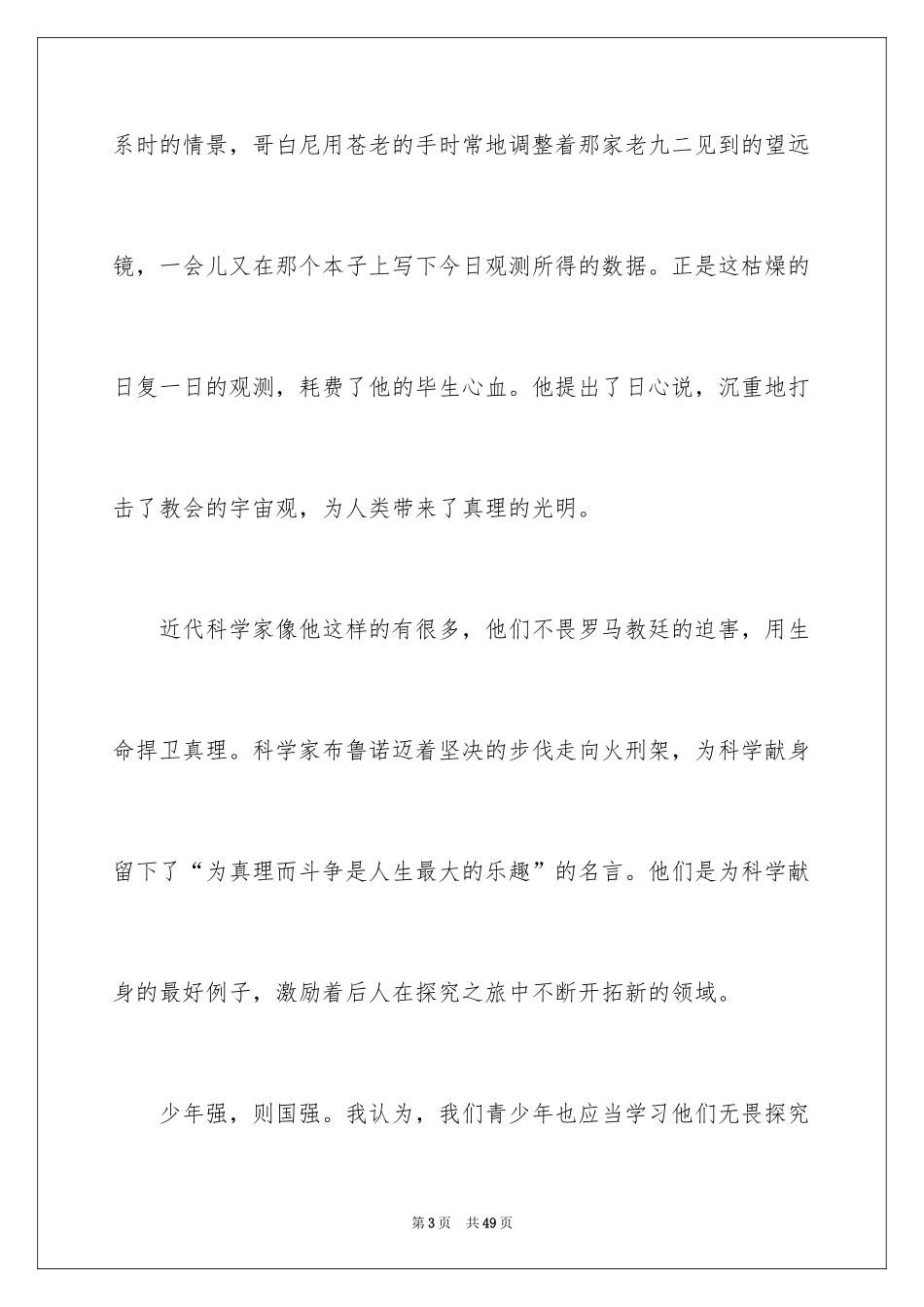 系时的情景，哥白尼用苍老的手时常地调整着那家老九二见到的望远镜，一会儿又在那个本子上写下今日观测所得的数据。正是这枯燥的日复一日的观测，耗费了他的毕生心血。他提出了日心说，沉重地打击了教会的宇宙观，为人类带来了真理的光明。

近代科学家像他这样的有很多，他们不畏罗马教廷的迫害，用生命捍卫真理。科学家布鲁诺迈着坚决的步伐走向火刑架，为科学献身留下了“为真理而斗争是人生最大的乐趣”的名言。他们是为科学献身的最好例子，激励着后人在探究之旅中不断开拓新的领域。

少年强，则国强。我认为，我们青少年也应当学习他们无畏探究

第3页 共49页